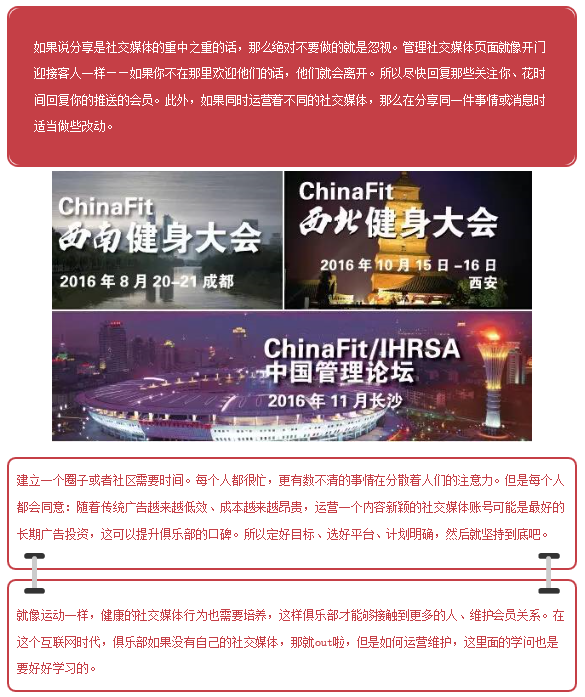 如果说分享是社交媒体的重中之重的话，那么绝对不要做的就是忽视。管理社交媒体页面就像开门迎接客人一样——如果你不在那里欢迎他们的话，他们就会离开。所以尽快回复那些关注你、花时间回复你的推送的会员。此外，如果同时运营着不同的社交媒体，那么在分享同一件事情或消息时适当做些改动。

ChinaFit
西南健身大会
2016 年 8 月 20–21 成都

ChinaFit
西北健身大会
2016 年 10 月 15 日 –16 日
西安

ChinaFit/IHRSA
中国管理论坛
2016 年 11 月长沙

建立一个圈子或者社区需要时间。每个人都很忙，更有数不清的事情在分散着人们的注意力。但是每个人都会同意：随着传统广告越来越低效、成本越来越昂贵，运营一个内容新颖的社交媒体账号可能是最好的长期广告投资，这可以提升俱乐部的口碑。所以定好目标、选好平台、计划明确，然后就坚持到底吧。

就像运动一样，健康的社交媒体行为也需要培养，这样俱乐部才能够接触到更多的人、维护会员关系。在这个互联网时代，俱乐部如果没有自己的社交媒体，那就out啦，但是如何运营维护，这里面的学问也是要好好学习的。